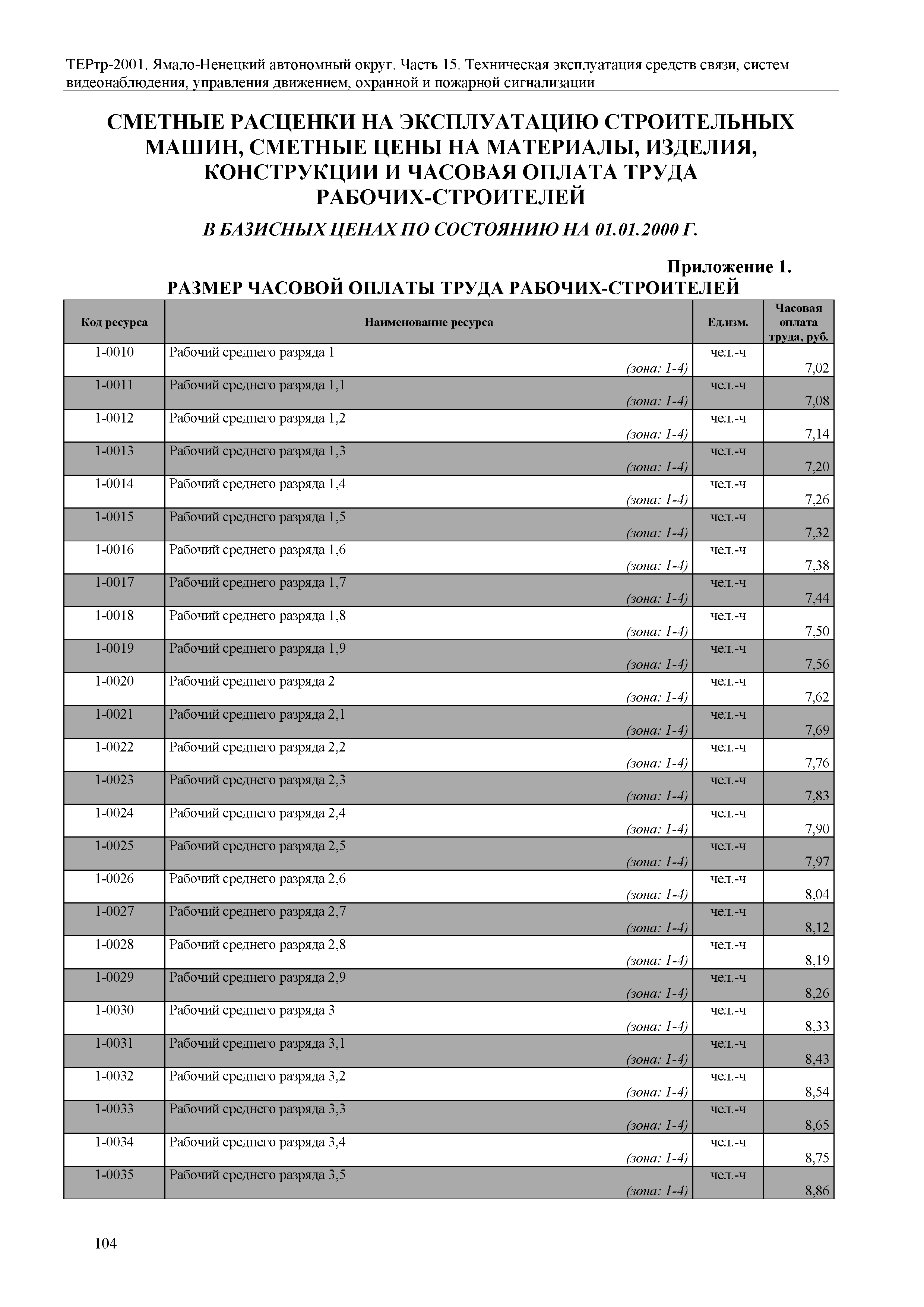 ТЕРтр-2001. Ямало-Ненецкий автономный округ. Часть 15. Техническая эксплуатация средств связи, систем видеонаблюдения, управления движением, охранной и пожарной сигнализации

СМЕТНЫЕ РАСЦЕНКИ НА ЭКСПЛУАТАЦИЮ СТРОИТЕЛЬНЫХ МАШИН, СМЕТНЫЕ ЦЕНЫ НА МАТЕРИАЛЫ, ИЗДЕЛИЯ, КОНСТРУКЦИИ И ЧАСОВАЯ ОПЛАТА ТРУДА РАБОЧИХ-СТРОИТЕЛЕЙ

В БАЗИСНЫХ ЦЕНАХ ПО СОСТОЯНИЮ НА 01.01.2000 Г.

Приложение 1.

РАЗМЕР ЧАСОВОЙ ОПЛАТЫ ТРУДА РАБОЧИХ-СТРОИТЕЛЕЙ

| Код ресурса | Наименование ресурса | Ед.изм. | Часовая оплата труда, руб. |
|---|---|---|---|
| 1-0010 | Рабочий среднего разряда 1 (зона: 1-4) | чел.-ч | 7,02 |
| 1-0011 | Рабочий среднего разряда 1,1 (зона: 1-4) | чел.-ч | 7,08 |
| 1-0012 | Рабочий среднего разряда 1,2 (зона: 1-4) | чел.-ч | 7,14 |
| 1-0013 | Рабочий среднего разряда 1,3 (зона: 1-4) | чел.-ч | 7,20 |
| 1-0014 | Рабочий среднего разряда 1,4 (зона: 1-4) | чел.-ч | 7,26 |
| 1-0015 | Рабочий среднего разряда 1,5 (зона: 1-4) | чел.-ч | 7,32 |
| 1-0016 | Рабочий среднего разряда 1,6 (зона: 1-4) | чел.-ч | 7,38 |
| 1-0017 | Рабочий среднего разряда 1,7 (зона: 1-4) | чел.-ч | 7,44 |
| 1-0018 | Рабочий среднего разряда 1,8 (зона: 1-4) | чел.-ч | 7,50 |
| 1-0019 | Рабочий среднего разряда 1,9 (зона: 1-4) | чел.-ч | 7,56 |
| 1-0020 | Рабочий среднего разряда 2 (зона: 1-4) | чел.-ч | 7,62 |
| 1-0021 | Рабочий среднего разряда 2,1 (зона: 1-4) | чел.-ч | 7,69 |
| 1-0022 | Рабочий среднего разряда 2,2 (зона: 1-4) | чел.-ч | 7,76 |
| 1-0023 | Рабочий среднего разряда 2,3 (зона: 1-4) | чел.-ч | 7,83 |
| 1-0024 | Рабочий среднего разряда 2,4 (зона: 1-4) | чел.-ч | 7,90 |
| 1-0025 | Рабочий среднего разряда 2,5 (зона: 1-4) | чел.-ч | 7,97 |
| 1-0026 | Рабочий среднего разряда 2,6 (зона: 1-4) | чел.-ч | 8,04 |
| 1-0027 | Рабочий среднего разряда 2,7 (зона: 1-4) | чел.-ч | 8,12 |
| 1-0028 | Рабочий среднего разряда 2,8 (зона: 1-4) | чел.-ч | 8,19 |
| 1-0029 | Рабочий среднего разряда 2,9 (зона: 1-4) | чел.-ч | 8,26 |
| 1-0030 | Рабочий среднего разряда 3 (зона: 1-4) | чел.-ч | 8,33 |
| 1-0031 | Рабочий среднего разряда 3,1 (зона: 1-4) | чел.-ч | 8,43 |
| 1-0032 | Рабочий среднего разряда 3,2 (зона: 1-4) | чел.-ч | 8,54 |
| 1-0033 | Рабочий среднего разряда 3,3 (зона: 1-4) | чел.-ч | 8,65 |
| 1-0034 | Рабочий среднего разряда 3,4 (зона: 1-4) | чел.-ч | 8,75 |
| 1-0035 | Рабочий среднего разряда 3,5 (зона: 1-4) | чел.-ч | 8,86 |

104